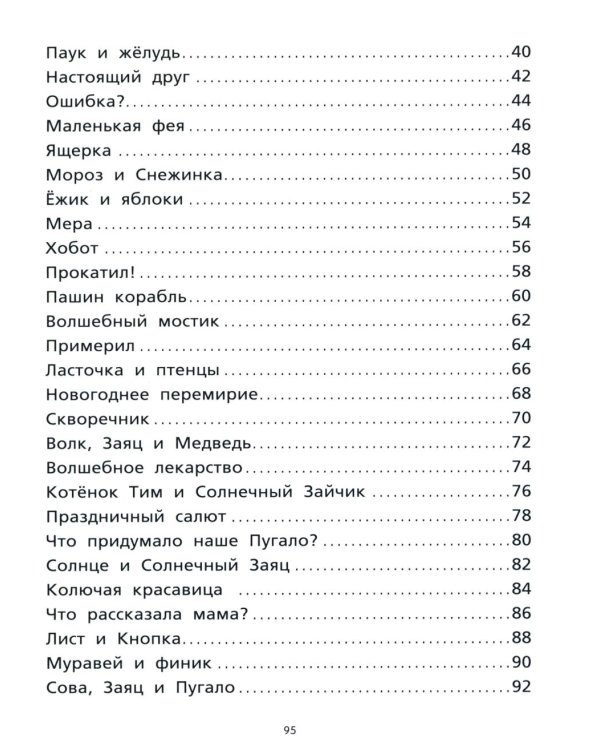 Паук и жёлудь 40
Настоящий друг 42
Ошибка? 44
Маленькая фея 46
Ящерка 48
Мороз и Снежинка 50
Ёжик и яблоки 52
Мера 54
Хобот 56
Прокатил! 58
Пашин корабль 60
Волшебный мостик 62
Примерил 64
Ласточка и птенцы 66
Новогоднее перемирие 68
Скворечник 70
Волк, Заяц и Медведь 72
Волшебное лекарство 74
Котёнок Тим и Солнечный Зайчик 76
Праздничный салют 78
Что придумало наше Пугало? 80
Солнце и Солнечный Заяц 82
Колючая красавица 84
Что рассказала мама? 86
Лист и Кнопка 88
Муравей и финик 90
Сова, Заяц и Пугало 92

95